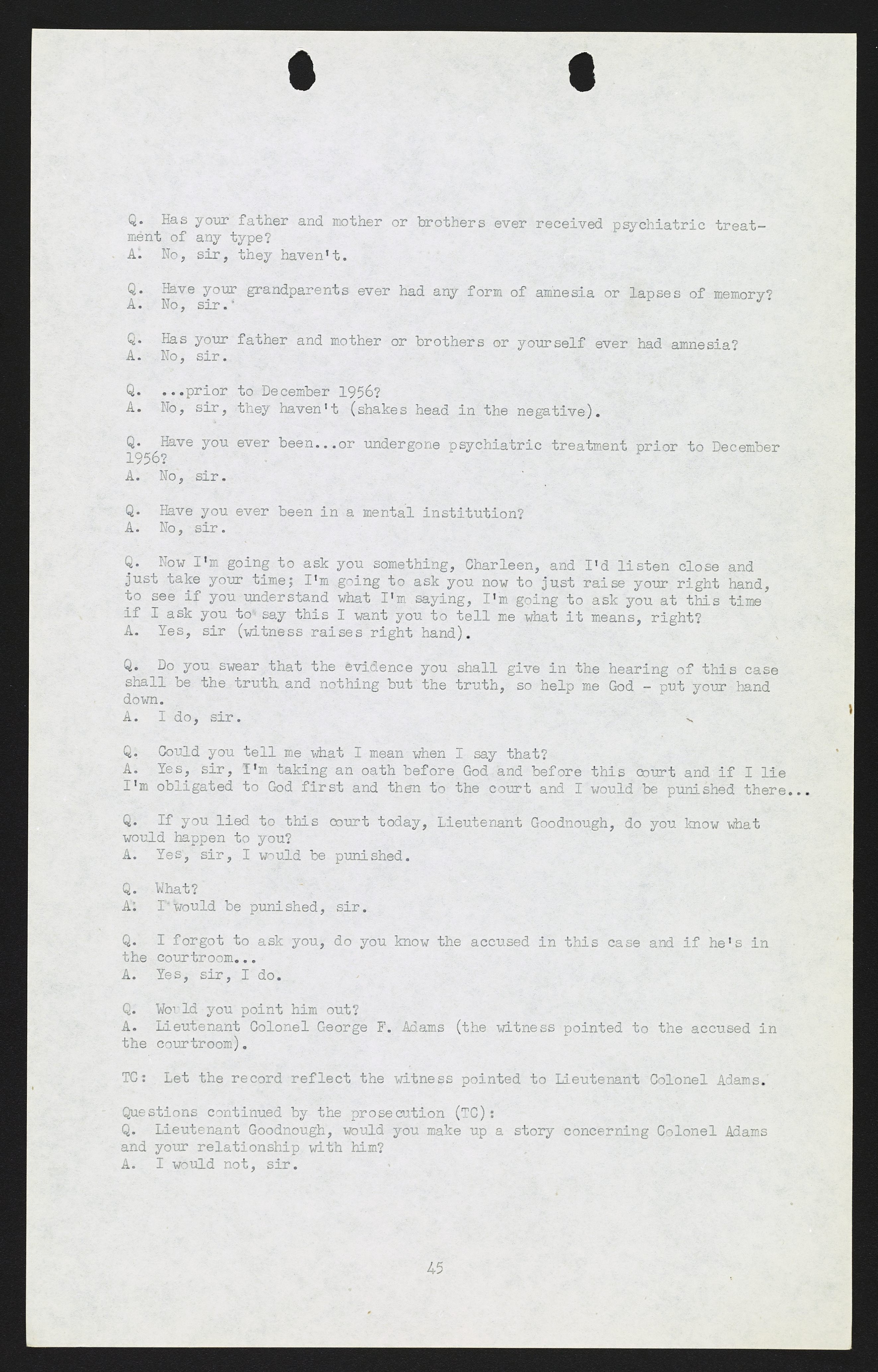 Q. Has your father and mother or brothers ever received psychiatric treatment of any type?
A. No, sir, they haven't.

Q. Have your grandparents ever had any form of amnesia or lapses of memory?
A. No, sir.

Q. Has your father and mother or brothers or yourself ever had amnesia?
A. No, sir.

Q. ...prior to December 1956?
A. No, sir, they haven't (shakes head in the negative).

Q. Have you ever been...or undergone psychiatric treatment prior to December 1956?
A. No, sir.

Q. Have you ever been in a mental institution?
A. No, sir.

Q. Now I'm going to ask you something, Charleen, and I'd listen close and just take your time; I'm going to ask you now to just raise your right hand, to see if you understand what I'm saying, I'm going to ask you at this time if I ask you to say this I want you to tell me what it means, right?
A. Yes, sir (witness raises right hand).

Q. Do you swear that the evidence you shall give in the hearing of this case shall be the truth and nothing but the truth, so help me God - put your hand down.
A. I do, sir.

Q. Could you tell me what I mean when I say that?
A. Yes, sir, I'm taking an oath before God and before this court and if I lie I'm obligated to God first and then to the court and I would be punished there...

Q. If you lied to this court today, Lieutenant Goodnough, do you know what would happen to you?
A. Yes, sir, I would be punished.

Q. What?
A. I would be punished, sir.

Q. I forgot to ask you, do you know the accused in this case and if he's in the courtroom...
A. Yes, sir, I do.

Q. Would you point him out?
A. Lieutenant Colonel George F. Adams (the witness pointed to the accused in the courtroom).

TC: Let the record reflect the witness pointed to Lieutenant Colonel Adams.

Questions continued by the prosecution (TC):
Q. Lieutenant Goodnough, would you make up a story concerning Colonel Adams and your relationship with him?
A. I would not, sir.

45